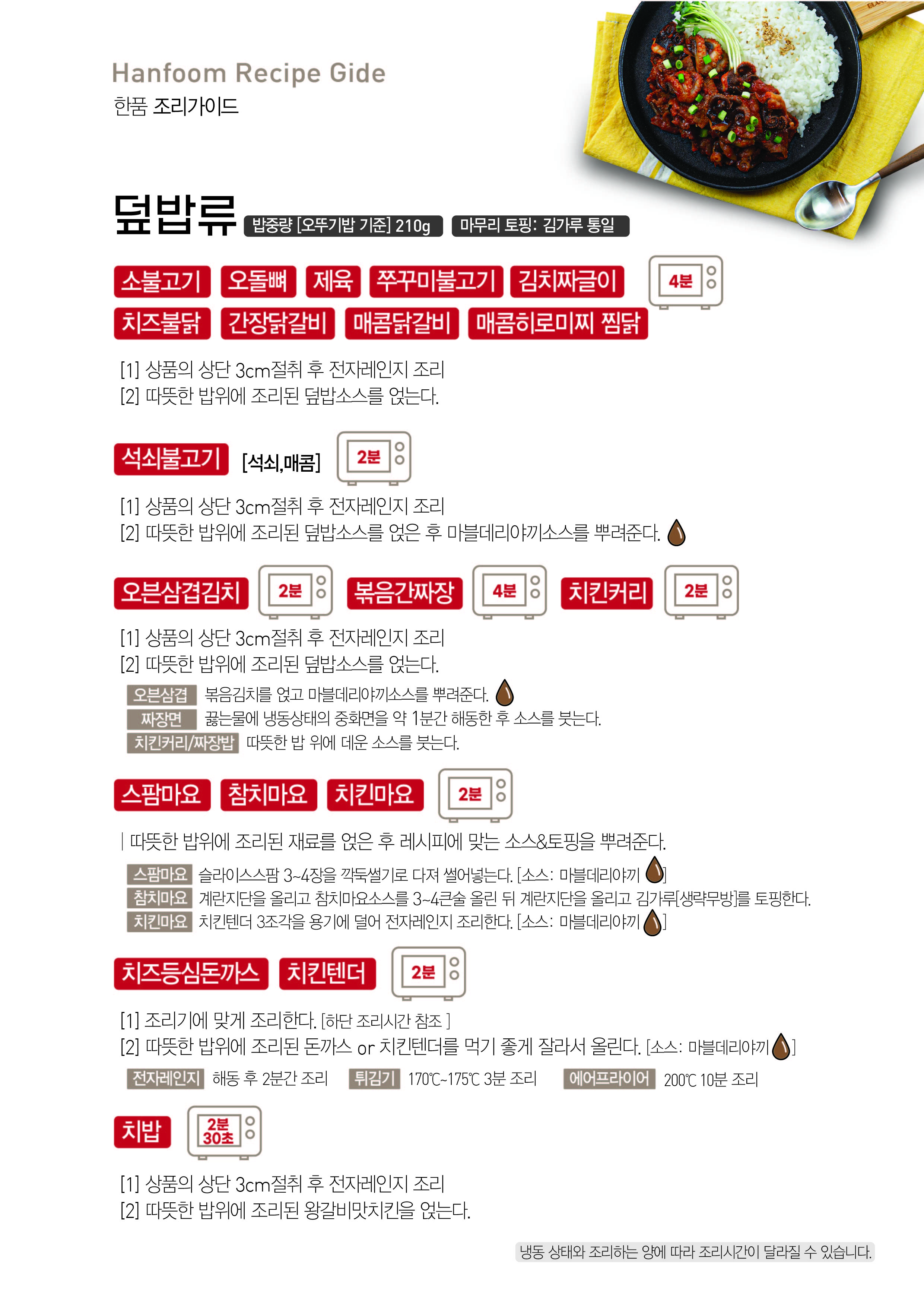 Hanfoom Recipe Gide
한품 조리가이드

덮밥류 밥중량 [오뚜기밥 기준] 210g 마무리 토핑: 김가루 통일

소불고기 오돌뼈 제육 쭈꾸미불고기 김치짜글이 4분
치즈불닭 간장닭갈비 매콤닭갈비 매콤히로미찌 찜닭

[1] 상품의 상단 3cm절취 후 전자레인지 조리
[2] 따뜻한 밥위에 조리된 덮밥소스를 얹는다.

석쇠불고기 [석쇠,매콤] 2분

[1] 상품의 상단 3cm절취 후 전자레인지 조리
[2] 따뜻한 밥위에 조리된 덮밥소스를 얹은 후 마블데리야끼소스를 뿌려준다.

오븐삼겹김치 2분 볶음간짜장 4분 치킨커리 2분

[1] 상품의 상단 3cm절취 후 전자레인지 조리
[2] 따뜻한 밥위에 조리된 덮밥소스를 얹는다.

오븐삼겹 볶음김치를 얹고 마블데리야끼소스를 뿌려준다.
짜장면 끓는물에 냉동상태의 중화면을 약 1분간 해동한 후 소스를 붓는다.
치킨커리/짜장밥 따뜻한 밥 위에 데운 소스를 붓는다.

스팸마요 참치마요 치킨마요 2분

| 따뜻한 밥위에 조리된 재료를 얹은 후 레시피에 맞는 소스&토핑을 뿌려준다.

스팸마요 슬라이스스팸 3~4장을 깍둑썰기로 다져 썰어넣는다. [소스: 마블데리야끼 ]
참치마요 계란지단을 올리고 참치마요소스를 3~4큰술 올린 뒤 계란지단을 올리고 김가루[생략무방]를 토핑한다.
치킨마요 치킨텐더 3조각을 용기에 덜어 전자레인지 조리한다. [소스: 마블데리야끼 ]

치즈등심돈까스 치킨텐더 2분

[1] 조리기에 맞게 조리한다. [하단 조리시간 참조 ]
[2] 따뜻한 밥위에 조리된 돈까스 or 치킨텐더를 먹기 좋게 잘라서 올린다. [소스: 마블데리야끼 ]

전자레인지 해동 후 2분간 조리 튀김기 170℃~175℃ 3분 조리 에어프라이어 200℃ 10분 조리

치밥 2분 30초

[1] 상품의 상단 3cm절취 후 전자레인지 조리
[2] 따뜻한 밥위에 조리된 왕갈비맛치킨을 얹는다.

냉동 상태와 조리하는 양에 따라 조리시간이 달라질 수 있습니다.